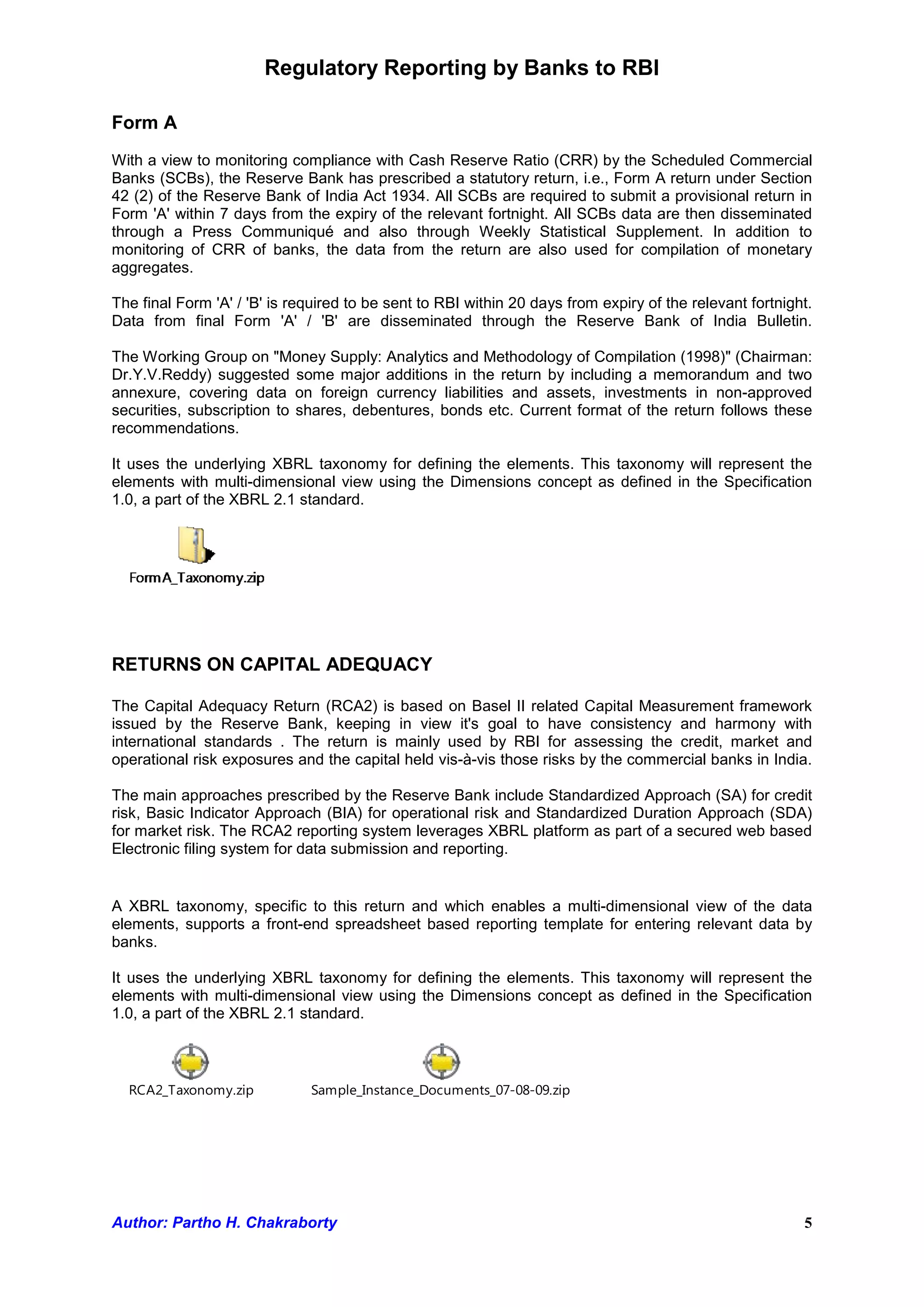 Regulatory Reporting by Banks to RBI

Form A

With a view to monitoring compliance with Cash Reserve Ratio (CRR) by the Scheduled Commercial Banks (SCBs), the Reserve Bank has prescribed a statutory return, i.e., Form A return under Section 42 (2) of the Reserve Bank of India Act 1934. All SCBs are required to submit a provisional return in Form 'A' within 7 days from the expiry of the relevant fortnight. All SCBs data are then disseminated through a Press Communiqué and also through Weekly Statistical Supplement. In addition to monitoring of CRR of banks, the data from the return are also used for compilation of monetary aggregates.

The final Form 'A' / 'B' is required to be sent to RBI within 20 days from expiry of the relevant fortnight. Data from final Form 'A' / 'B' are disseminated through the Reserve Bank of India Bulletin.

The Working Group on "Money Supply: Analytics and Methodology of Compilation (1998)" (Chairman: Dr.Y.V.Reddy) suggested some major additions in the return by including a memorandum and two annexure, covering data on foreign currency liabilities and assets, investments in non-approved securities, subscription to shares, debentures, bonds etc. Current format of the return follows these recommendations.

It uses the underlying XBRL taxonomy for defining the elements. This taxonomy will represent the elements with multi-dimensional view using the Dimensions concept as defined in the Specification 1.0, a part of the XBRL 2.1 standard.

FormA_Taxonomy.zip

RETURNS ON CAPITAL ADEQUACY

The Capital Adequacy Return (RCA2) is based on Basel II related Capital Measurement framework issued by the Reserve Bank, keeping in view it's goal to have consistency and harmony with international standards . The return is mainly used by RBI for assessing the credit, market and operational risk exposures and the capital held vis-à-vis those risks by the commercial banks in India.

The main approaches prescribed by the Reserve Bank include Standardized Approach (SA) for credit risk, Basic Indicator Approach (BIA) for operational risk and Standardized Duration Approach (SDA) for market risk. The RCA2 reporting system leverages XBRL platform as part of a secured web based Electronic filing system for data submission and reporting.

A XBRL taxonomy, specific to this return and which enables a multi-dimensional view of the data elements, supports a front-end spreadsheet based reporting template for entering relevant data by banks.

It uses the underlying XBRL taxonomy for defining the elements. This taxonomy will represent the elements with multi-dimensional view using the Dimensions concept as defined in the Specification 1.0, a part of the XBRL 2.1 standard.

RCA2_Taxonomy.zip

Sample_Instance_Documents_07-08-09.zip

Author: Partho H. Chakraborty

5